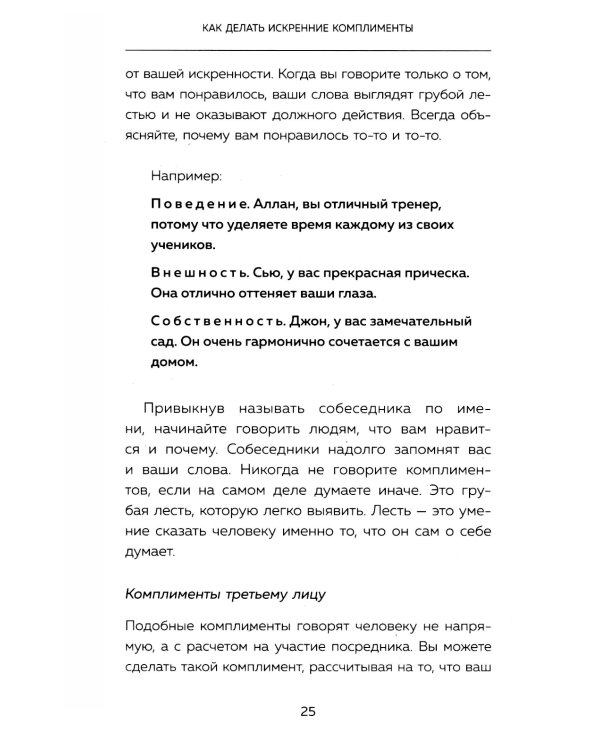 КАК ДЕЛАТЬ ИСКРЕННИЕ КОМПЛИМЕНТЫ

от вашей искренности. Когда вы говорите только о том, что вам понравилось, ваши слова выглядят грубой лестью и не оказывают должного действия. Всегда объясняйте, почему вам понравилось то-то и то-то.

Например:

Поведение. Аллан, вы отличный тренер, потому что уделяете время каждому из своих учеников.

Внешность. Сью, у вас прекрасная прическа. Она отлично оттеняет ваши глаза.

Собственность. Джон, у вас замечательный сад. Он очень гармонично сочетается с вашим домом.

Привыкнув называть собеседника по имени, начинайте говорить людям, что вам нравится и почему. Собеседники надолго запомнят вас и ваши слова. Никогда не говорите комплиментов, если на самом деле думаете иначе. Это грубая лесть, которую легко выявить. Лесть — это умение сказать человеку именно то, что он сам о себе думает.

Комплименты третьему лицу

Подобные комплименты говорят человеку не напрямую, а с расчетом на участие посредника. Вы можете сделать такой комплимент, рассчитывая на то, что ваш

25